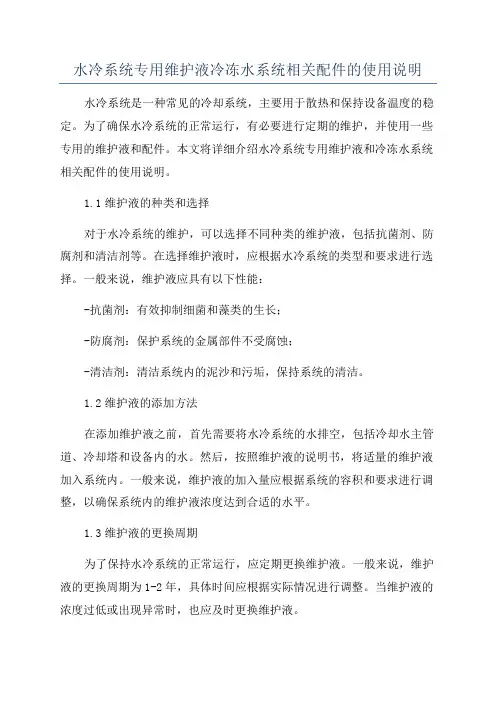 水冷系统专用维护液冷冻水系统相关配件的使用说明

水冷系统是一种常见的冷却系统，主要用于散热和保持设备温度的稳定。为了确保水冷系统的正常运行，有必要进行定期的维护，并使用一些专用的维护液和配件。本文将详细介绍水冷系统专用维护液和冷冻水系统相关配件的使用说明。

1.1 维护液的种类和选择

对于水冷系统的维护，可以选择不同种类的维护液，包括抗菌剂、防腐剂和清洁剂等。在选择维护液时，应根据水冷系统的类型和要求进行选择。一般来说，维护液应具有以下性能：

-抗菌剂：有效抑制细菌和藻类的生长；

-防腐剂：保护系统的金属部件不受腐蚀；

-清洁剂：清洁系统内的泥沙和污垢，保持系统的清洁。

1.2 维护液的添加方法

在添加维护液之前，首先需要将水冷系统的水排空，包括冷却水主管道、冷却塔和设备内的水。然后，按照维护液的说明书，将适量的维护液加入系统内。一般来说，维护液的加入量应根据系统的容积和要求进行调整，以确保系统内的维护液浓度达到合适的水平。

1.3 维护液的更换周期

为了保持水冷系统的正常运行，应定期更换维护液。一般来说，维护液的更换周期为 1-2 年，具体时间应根据实际情况进行调整。当维护液的浓度过低或出现异常时，也应及时更换维护液。